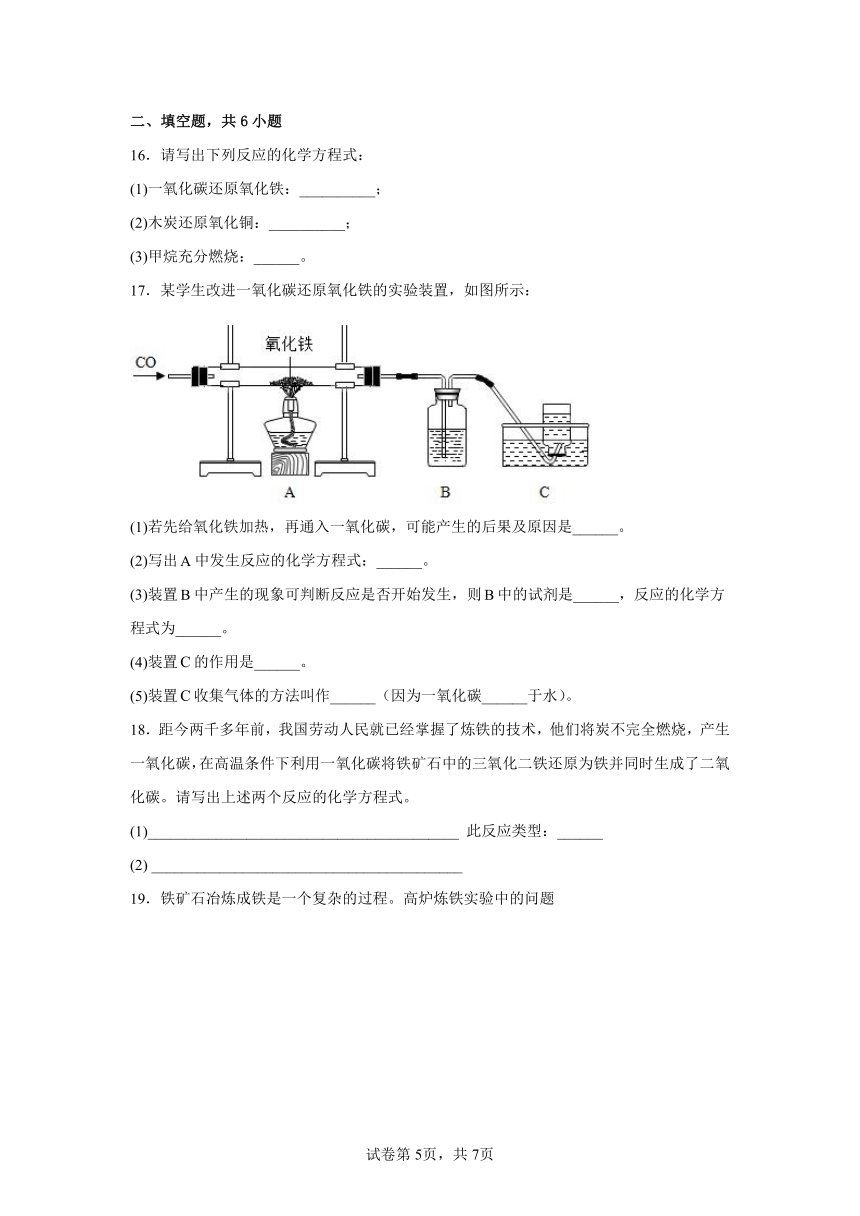 二、填空题，共 6 小题

16．请写出下列反应的化学方程式：

(1)一氧化碳还原氧化铁：__________；

(2)木炭还原氧化铜：__________；

(3)甲烷充分燃烧：______。

17．某学生改进一氧化碳还原氧化铁的实验装置，如图所示：

CO 氧化铁 A B C

(1)若先给氧化铁加热，再通入一氧化碳，可能产生的后果及原因是______。

(2)写出 A 中发生反应的化学方程式：______。

(3)装置 B 中产生的现象可判断反应是否开始发生，则 B 中的试剂是______，反应的化学方程式为______。

(4)装置 C 的作用是______。

(5)装置 C 收集气体的方法叫作______（因为一氧化碳______于水）。

18．距今两千多年前，我国劳动人民就已经掌握了炼铁的技术，他们将炭不完全燃烧，产生一氧化碳，在高温条件下利用一氧化碳将铁矿石中的三氧化二铁还原为铁并同时生成了二氧化碳。请写出上述两个反应的化学方程式。

(1)________________________________________ 此反应类型：______

(2) ________________________________________

19．铁矿石冶炼成铁是一个复杂的过程。高炉炼铁实验中的问题

试卷第 5页，共 7页